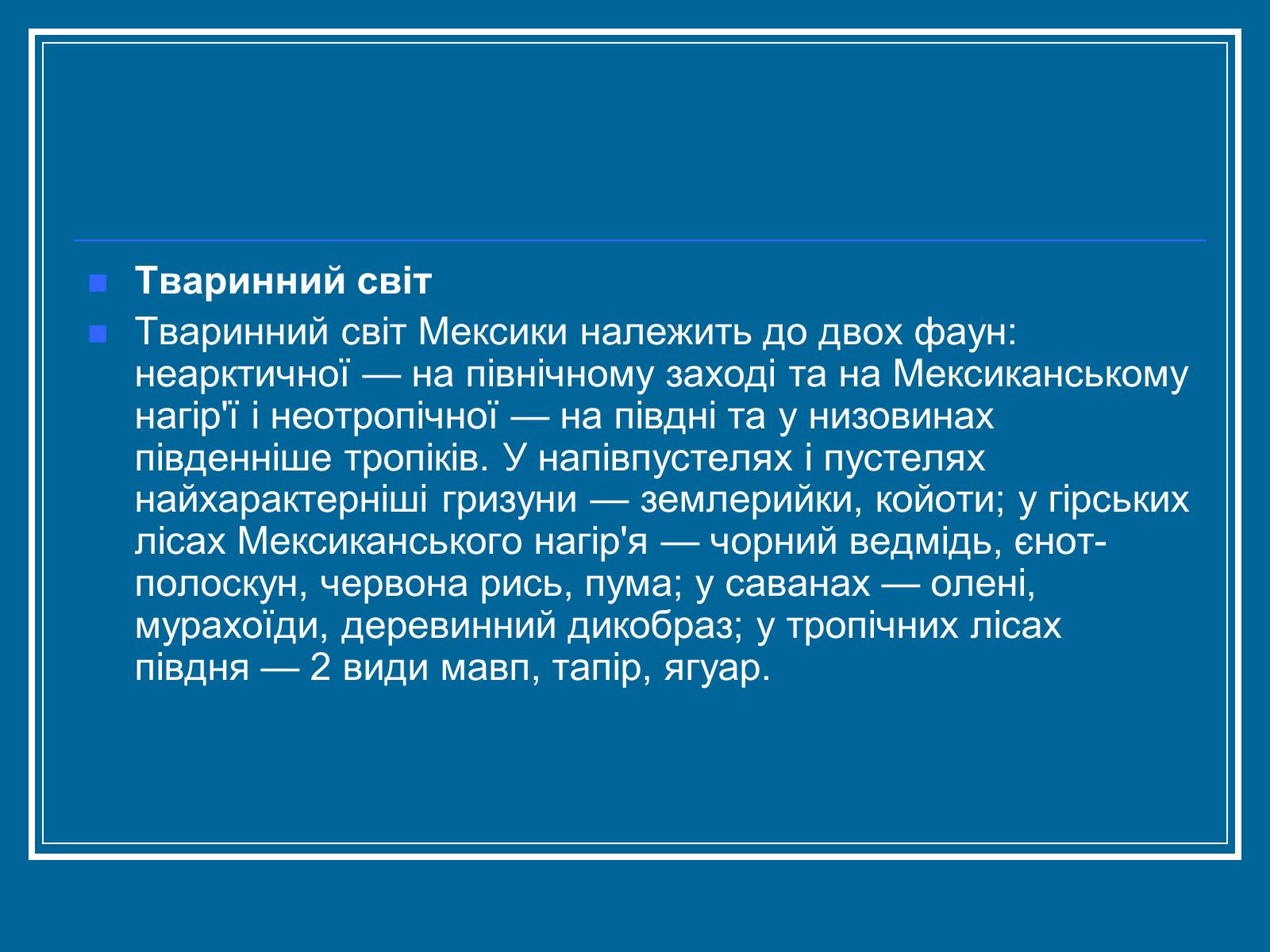 Тваринний світ

Тваринний світ Мексики належить до двох фаун: неарктичної — на північному заході та на Мексиканському нагір'ї і неотропічної — на півдні та у низовинах південніше тропіків. У напівпустелях і пустелях найхарактерніші гризуни — землерийки, койоти; у гірських лісах Мексиканського нагір'я — чорний ведмідь, єнот-полоскун, червона рись, пума; у саванах — олені, мурахоїди, деревинний дикобраз; у тропічних лісах півдня — 2 види мавп, тапір, ягуар.